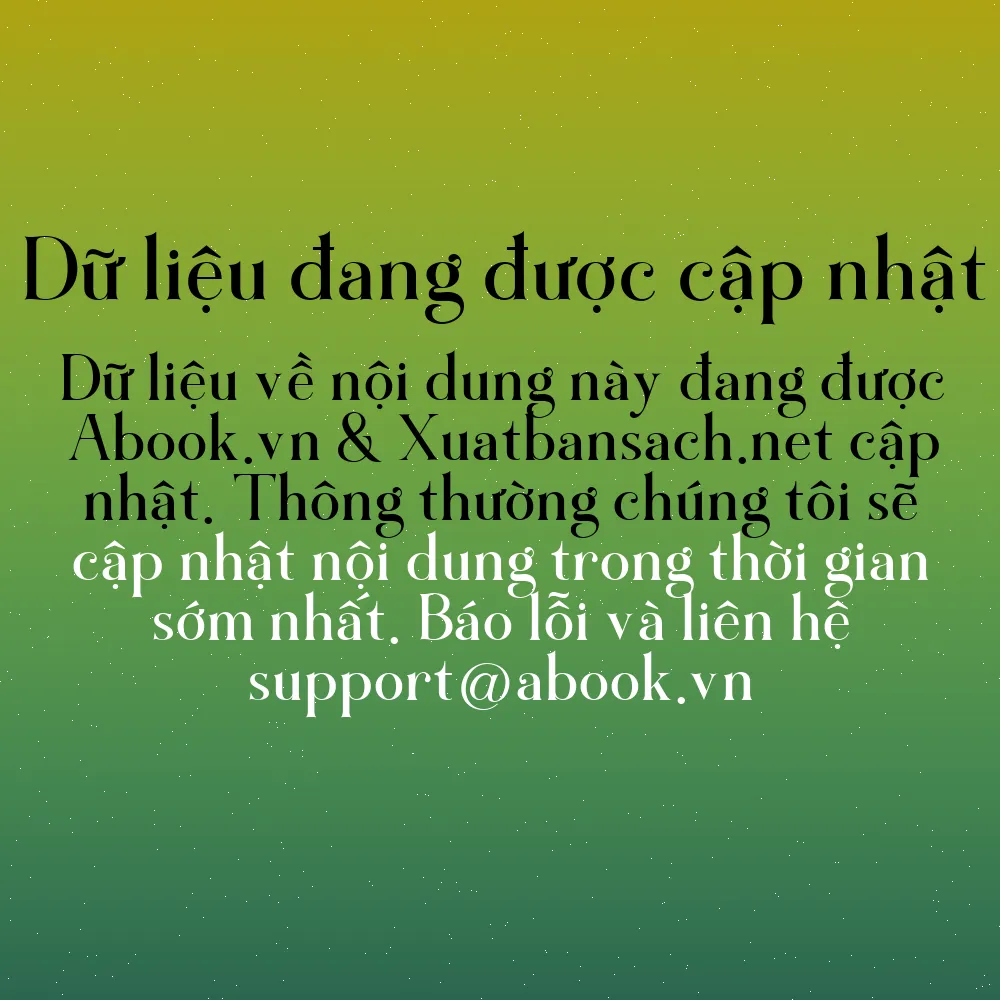 Dữ liệu đang được cập nhật

Dữ liệu về nội dung này đang được Abook.vn & Xuatbansach.net cập nhật. Thông thường chúng tôi sẽ cập nhật nội dung trong thời gian sớm nhất. Báo lỗi và liên hệ support@abook.vn